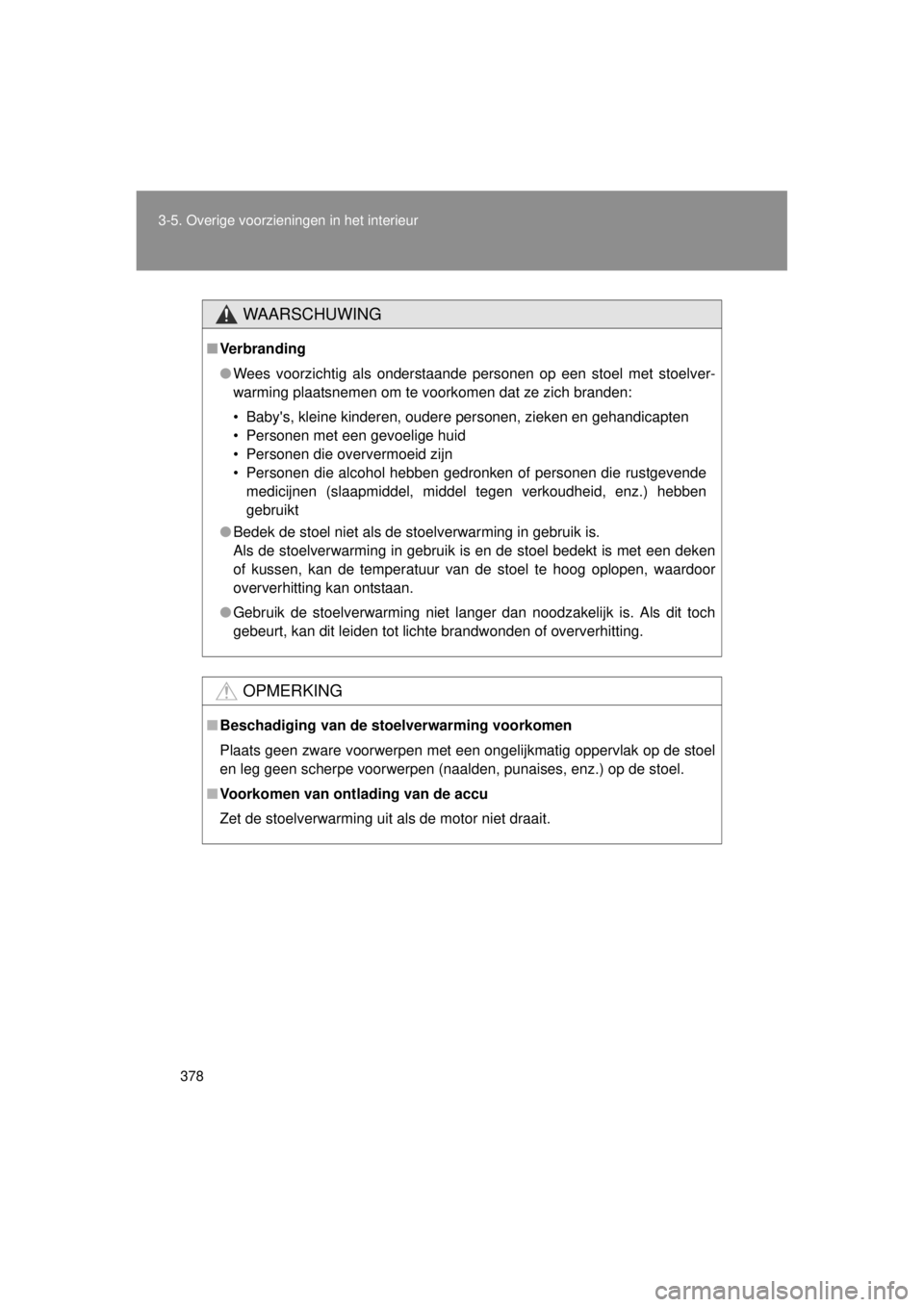 3-5. Overige voorzieningen in het interieur

WAARSCHUWING

■ Verbranding

● Wees voorzichtig als onderstaande personen op een stoel met stoelverwarming plaatsnemen om te voorkomen dat ze zich branden:

• Baby's, kleine kinderen, oudere personen, zieken en gehandicapten
• Personen met een gevoelige huid
• Personen die oververmoeid zijn
• Personen die alcohol hebben gedronken of personen die rustgevende medicijnen (slaapmiddel, middel tegen verkoudheid, enz.) hebben gebruikt

● Bedek de stoel niet als de stoelverwarming in gebruik is.
Als de stoelverwarming in gebruik is en de stoel bedekt is met een deken of kussen, kan de temperatuur van de stoel te hoog oplopen, waardoor oververhitting kan ontstaan.

● Gebruik de stoelverwarming niet langer dan noodzakelijk is. Als dit toch gebeurt, kan dit leiden tot lichte brandwonden of oververhitting.

OPMERKING

■ Beschadiging van de stoelverwarming voorkomen

Plaats geen zware voorwerpen met een ongelijkmatig oppervlak op de stoel en leg geen scherpe voorwerpen (naalden, punaises, enz.) op de stoel.

■ Voorkomen van ontlading van de accu

Zet de stoelverwarming uit als de motor niet draait.

378

carmanualsonline.info